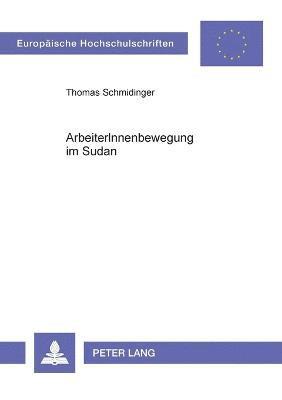 Europäische Hochschulschriften

Thomas Schmidinger

ArbeiterInnenbewegung im Sudan

PETER LANG